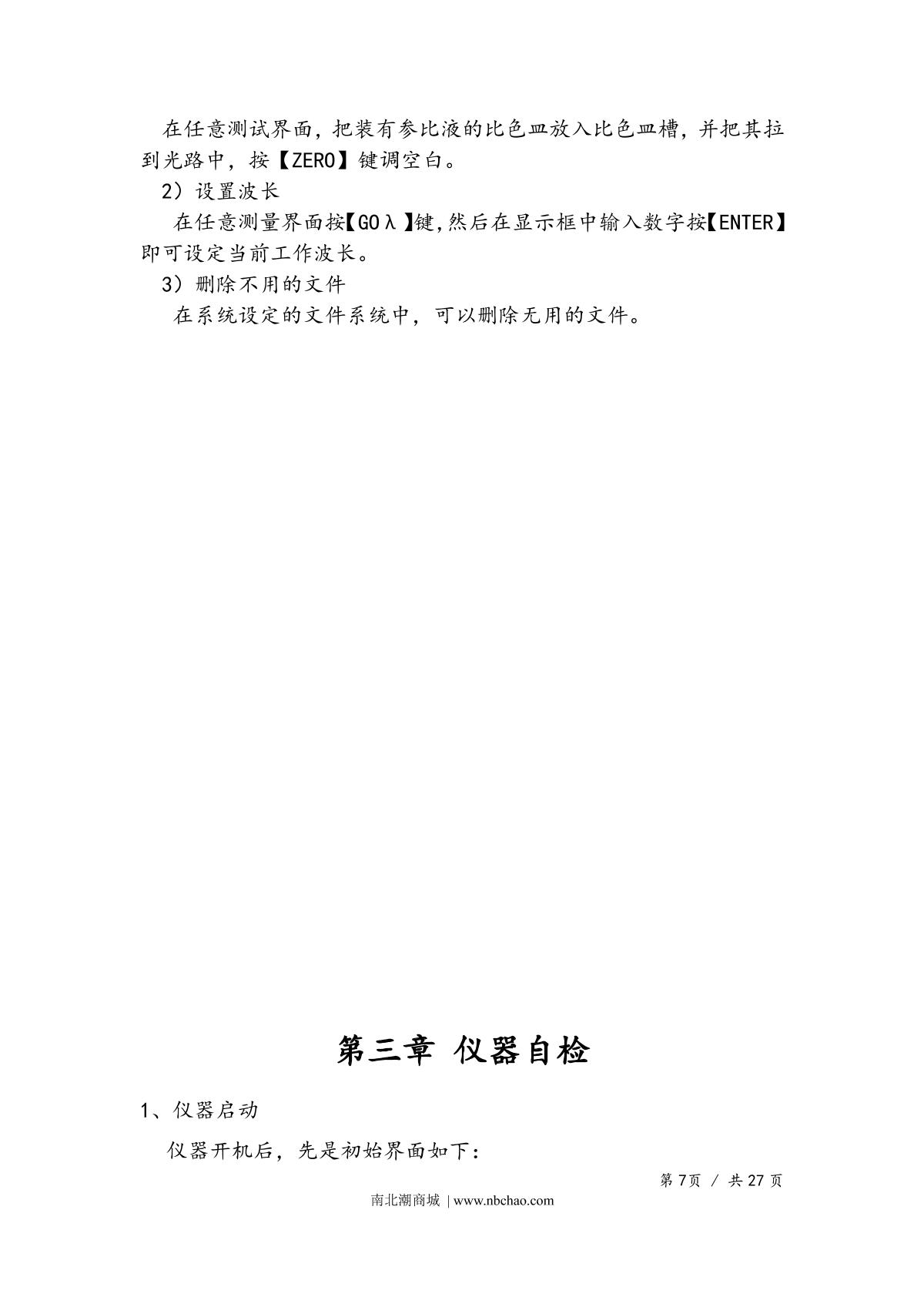 在任意测试界面，把装有参比液的比色皿放入比色皿槽，并把其拉到光路中，按【ZERO】键调空白。

2）设置波长

在任意测量界面按【GOλ】键,然后在显示框中输入数字按【ENTER】即可设定当前工作波长。

3）删除不用的文件

在系统设定的文件系统中，可以删除无用的文件。

第三章 仪器自检

1、仪器启动

仪器开机后，先是初始界面如下：

第 7页 / 共 27 页

南北潮商城 | www.nbchao.com